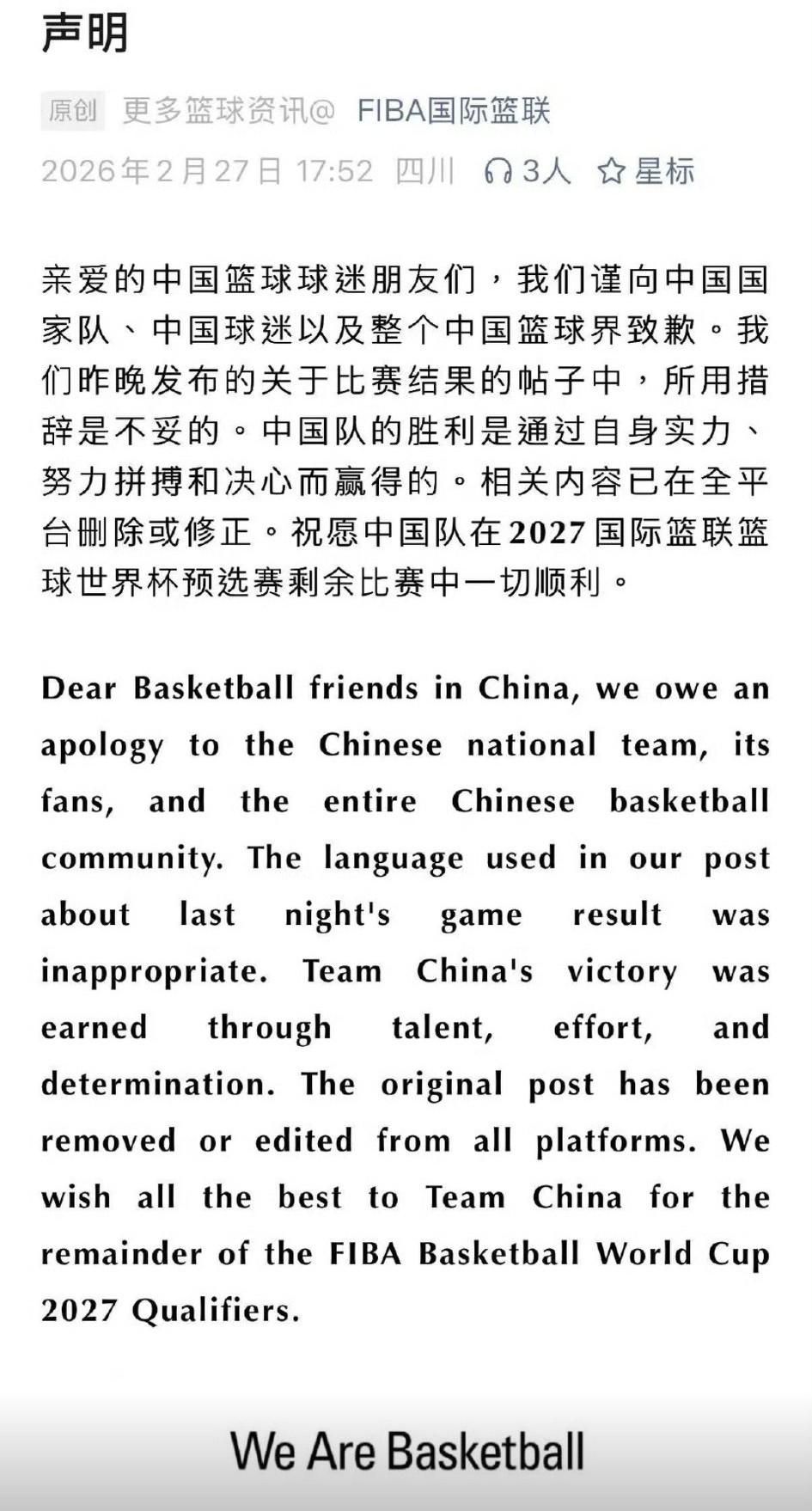 声明

原创 更多篮球资讯@ FIBA国际篮联

2026年2月27日 17:52 四川 3人 星标

亲爱的中国篮球球迷朋友们，我们谨向中国国家队、中国球迷以及整个中国篮球界致歉。我们昨晚发布的关于比赛结果的帖子中，所用措辞是不妥的。中国队的胜利是通过自身实力、努力拼搏和决心而赢得的。相关内容已在全平台删除或修正。祝愿中国队在2027国际篮联篮球世界杯预选赛剩余比赛中一切顺利。

Dear Basketball friends in China, we owe an apology to the Chinese national team, its fans, and the entire Chinese basketball community. The language used in our post about last night's game result was inappropriate. Team China's victory was earned through talent, effort, and determination. The original post has been removed or edited from all platforms. We wish all the best to Team China for the remainder of the FIBA Basketball World Cup 2027 Qualifiers.

We Are Basketball